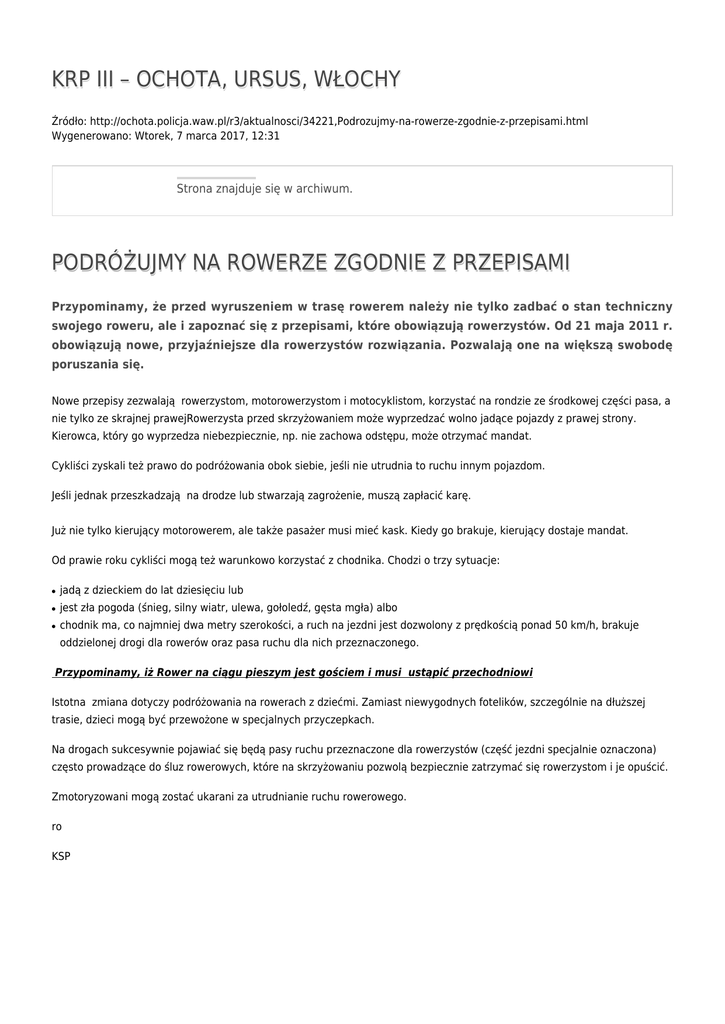 KRP III – OCHOTA, URSUS, WŁOCHY

Źródło: http://ochota.policja.waw.pl/r3/aktualnosci/34221,Podrozujmy-na-rowerze-zgodnie-z-przepisami.html
Wygenerowano: Wtorek, 7 marca 2017, 12:31

Strona znajduje się w archiwum.

PODRÓŻUJMY NA ROWERZE ZGODNIE Z PRZEPISAMI

Przypominamy, że przed wyruszeniem w trasę rowerem należy nie tylko zadbać o stan techniczny swojego roweru, ale i zapoznać się z przepisami, które obowiązują rowerzystów. Od 21 maja 2011 r. obowiązują nowe, przyjaźniejsze dla rowerzystów rozwiązania. Pozwalają one na większą swobodę poruszania się.

Nowe przepisy zezwalają rowerzystom, motorowerzystom i motocyklistom, korzystać na rondzie ze środkowej części pasa, a nie tylko ze skrajnej prawejRowerzysta przed skrzyżowaniem może wyprzedzać wolno jadące pojazdy z prawej strony. Kierowca, który go wyprzedza niebezpiecznie, np. nie zachowa odstępu, może otrzymać mandat.

Cykliści zyskali też prawo do podróżowania obok siebie, jeśli nie utrudnia to ruchu innym pojazdom.

Jeśli jednak przeszkadzają na drodze lub stwarzają zagrożenie, muszą zapłacić karę.

Już nie tylko kierujący motorowerem, ale także pasażer musi mieć kask. Kiedy go brakuje, kierujący dostaje mandat.

Od prawie roku cykliści mogą też warunkowo korzystać z chodnika. Chodzi o trzy sytuacje:

• jadą z dzieckiem do lat dziesięciu lub
• jest zła pogoda (śnieg, silny wiatr, ulewa, gołoledź, gęsta mgła) albo
• chodnik ma, co najmniej dwa metry szerokości, a ruch na jezdni jest dozwolony z prędkością ponad 50 km/h, brakuje oddzielonej drogi dla rowerów oraz pasa ruchu dla nich przeznaczonego.

Przypominamy, iż Rower na ciągu pieszym jest gościem i musi ustąpić przechodniowi

Istotna zmiana dotyczy podróżowania na rowerach z dziećmi. Zamiast niewygodnych fotelików, szczególnie na dłuższej trasie, dzieci mogą być przewożone w specjalnych przyczepkach.

Na drogach sukcesywnie pojawiać się będą pasy ruchu przeznaczone dla rowerzystów (część jezdni specjalnie oznaczona) często prowadzące do śluz rowerowych, które na skrzyżowaniu pozwolą bezpiecznie zatrzymać się rowerzystom i je opuścić.

Zmotoryzowani mogą zostać ukarani za utrudnianie ruchu rowerowego.

ro

KSP